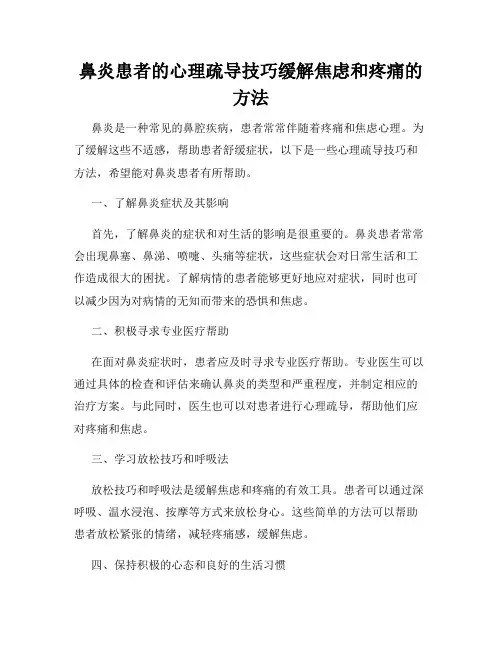 鼻炎患者的心理疏导技巧缓解焦虑和疼痛的方法

鼻炎是一种常见的鼻腔疾病，患者常常伴随着疼痛和焦虑心理。为了缓解这些不适感，帮助患者舒缓症状，以下是一些心理疏导技巧和方法，希望能对鼻炎患者有所帮助。

一、了解鼻炎症状及其影响

首先，了解鼻炎的症状和对生活的影响是很重要的。鼻炎患者常常会出现鼻塞、鼻涕、喷嚏、头痛等症状，这些症状会对日常生活和工作造成很大的困扰。了解病情的患者能够更好地应对症状，同时也可以减少因为对病情的无知而带来的恐惧和焦虑。

二、积极寻求专业医疗帮助

在面对鼻炎症状时，患者应及时寻求专业医疗帮助。专业医生可以通过具体的检查和评估来确认鼻炎的类型和严重程度，并制定相应的治疗方案。与此同时，医生也可以对患者进行心理疏导，帮助他们应对疼痛和焦虑。

三、学习放松技巧和呼吸法

放松技巧和呼吸法是缓解焦虑和疼痛的有效工具。患者可以通过深呼吸、温水浸泡、按摩等方式来放松身心。这些简单的方法可以帮助患者放松紧张的情绪，减轻疼痛感，缓解焦虑。

四、保持积极的心态和良好的生活习惯